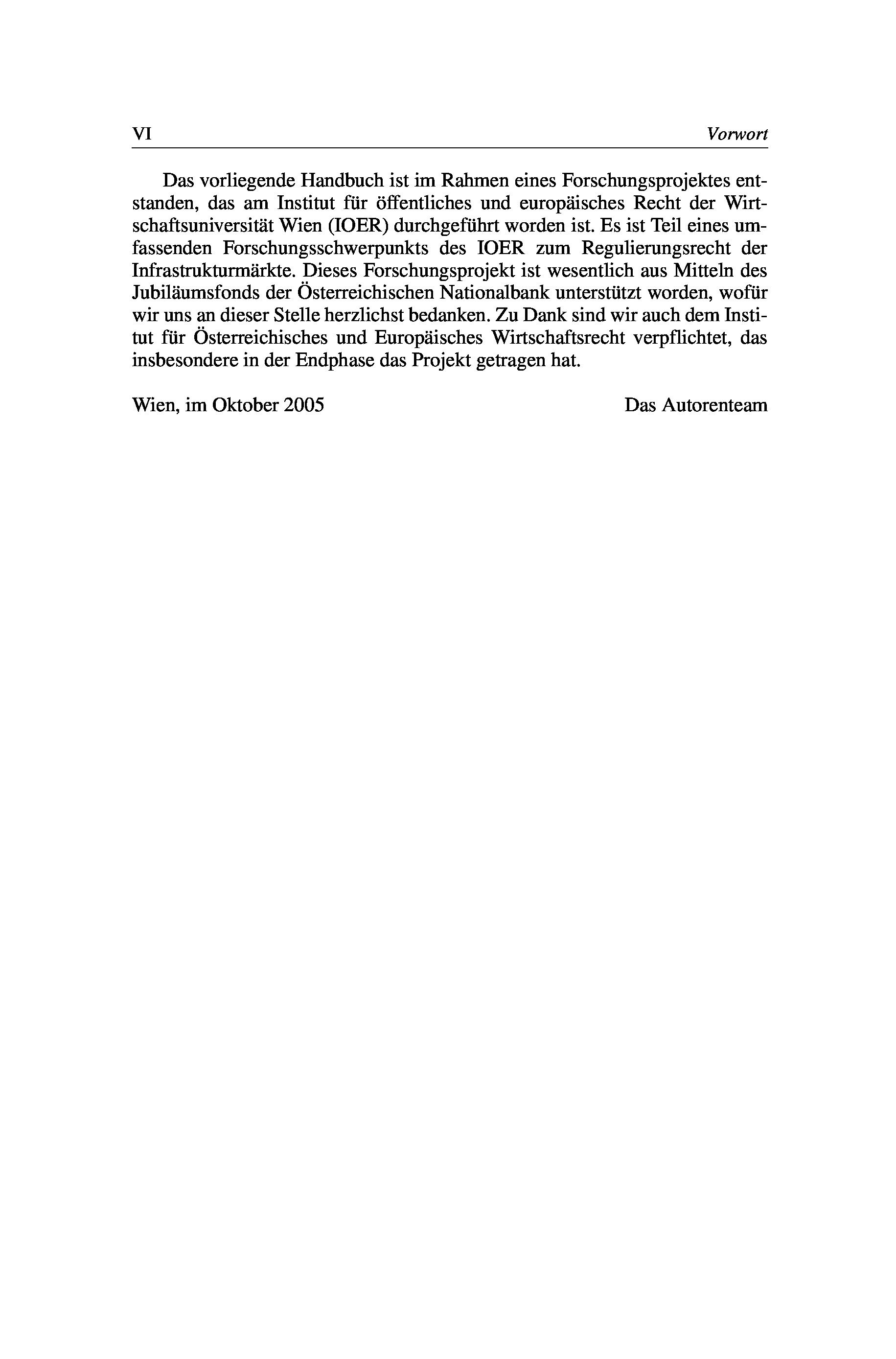 VI Vorwort

Das vorliegende Handbuch ist im Rahmen eines Forschungsprojektes entstanden, das am Institut für öffentliches und europäisches Recht der Wirtschaftsuniversität Wien (IOER) durchgeführt worden ist. Es ist Teil eines umfassenden Forschungsschwerpunkts des IOER zum Regulierungsrecht der Infrastrukturmärkte. Dieses Forschungsprojekt ist wesentlich aus Mitteln des Jubiläumsfonds der Österreichischen Nationalbank unterstützt worden, wofür wir uns an dieser Stelle herzlichst bedanken. Zu Dank sind wir auch dem Institut für Österreichisches und Europäisches Wirtschaftsrecht verpflichtet, das insbesondere in der Endphase das Projekt getragen hat.

Wien, im Oktober 2005 Das Autorenteam